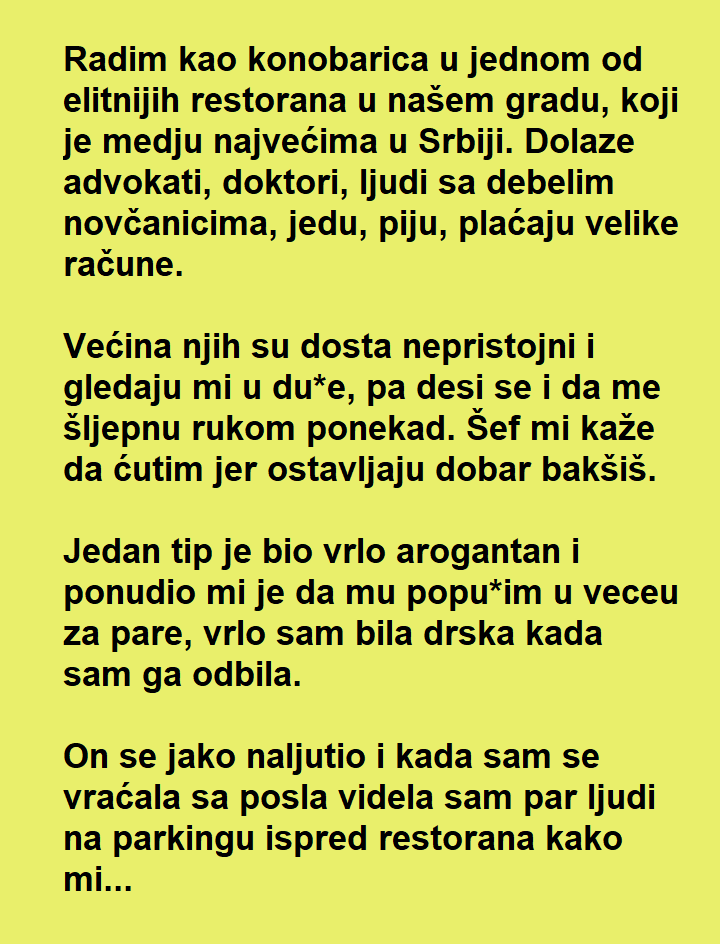 Radim kao konobarica u jednom od elitnijih restorana u našem gradu, koji je medju najvećima u Srbiji. Dolaze advokati, doktori, ljudi sa debelim novčanicima, jedu, piju, plaćaju velike račune.

Većina njih su dosta nepristojni i gledaju mi u du*e, pa desi se i da me šljepnu rukom ponekad. Šef mi kaže da ćutim jer ostavljaju dobar bakšiš.

Jedan tip je bio vrlo arogantan i ponudio mi je da mu popu*im u veceu za pare, vrlo sam bila drska kada sam ga odbila.

On se jako naljutio i kada sam se vraćala sa posla videla sam par ljudi na parkingu ispred restorana kako mi...